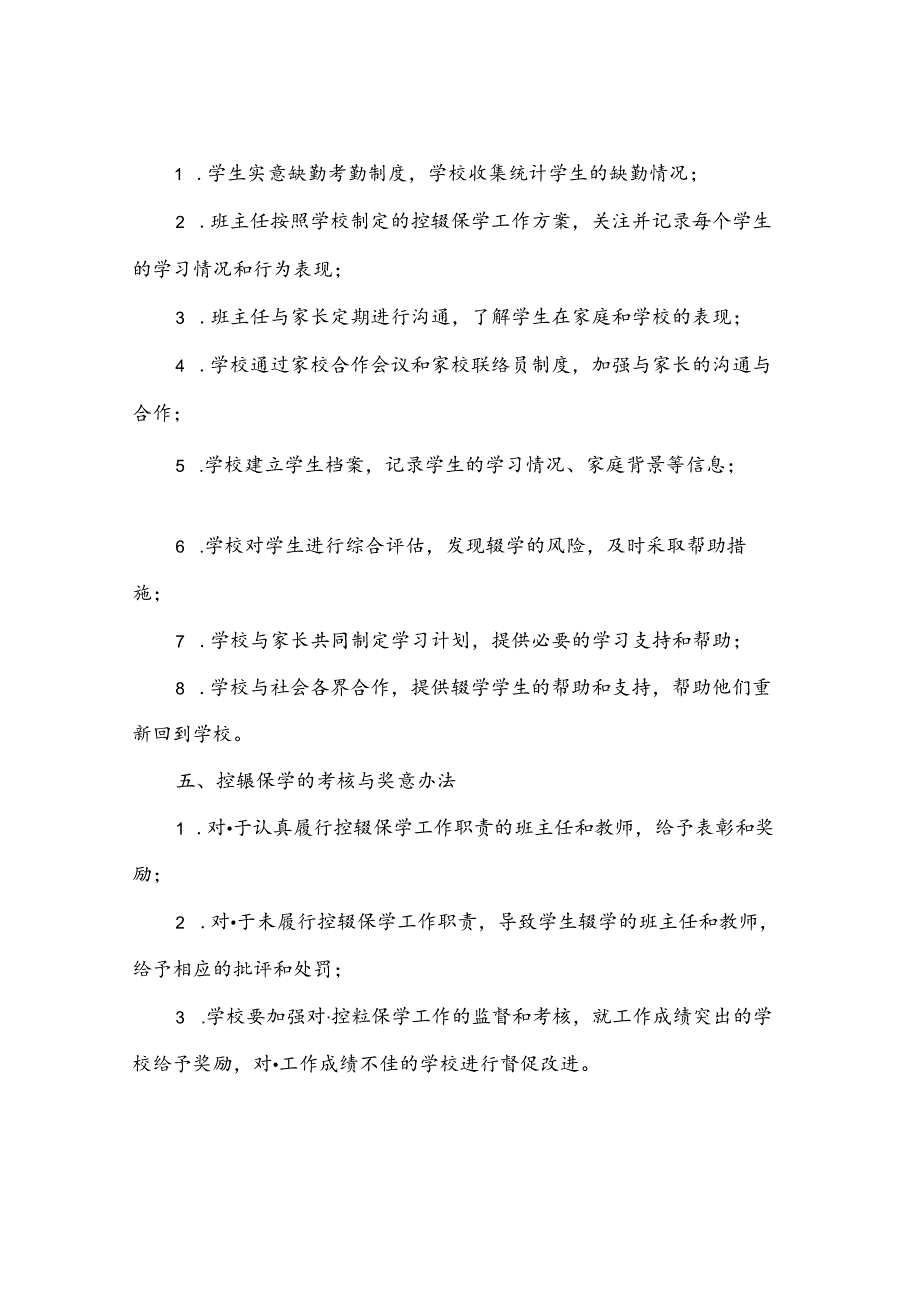 1．学生实意缺勤考勤制度，学校收集统计学生的缺勤情况；

2．班主任按照学校制定的控辍保学工作方案，关注并记录每个学生的学习情况和行为表现；

3．班主任与家长定期进行沟通，了解学生在家庭和学校的表现；

4．学校通过家校合作会议和家校联络员制度，加强与家长的沟通与合作；

5．学校建立学生档案，记录学生的学习情况、家庭背景等信息；

6．学校对学生进行综合评估，发现辍学的风险，及时采取帮助措施；

7．学校与家长共同制定学习计划，提供必要的学习支持和帮助；

8．学校与社会各界合作，提供辍学学生的帮助和支持，帮助他们重新回到学校。

五、控辗保学的考核与奖意办法

1．对•于认真履行控辍保学工作职责的班主任和教师，给予表彰和奖励；

2．对•于未履行控辍保学工作职责，导致学生辍学的班主任和教师，给予相应的批评和处罚；

3．学校要加强对·控粒保学工作的监督和考核，就工作成绩突出的学校给予奖励，对•工作成绩不佳的学校进行督促改进。